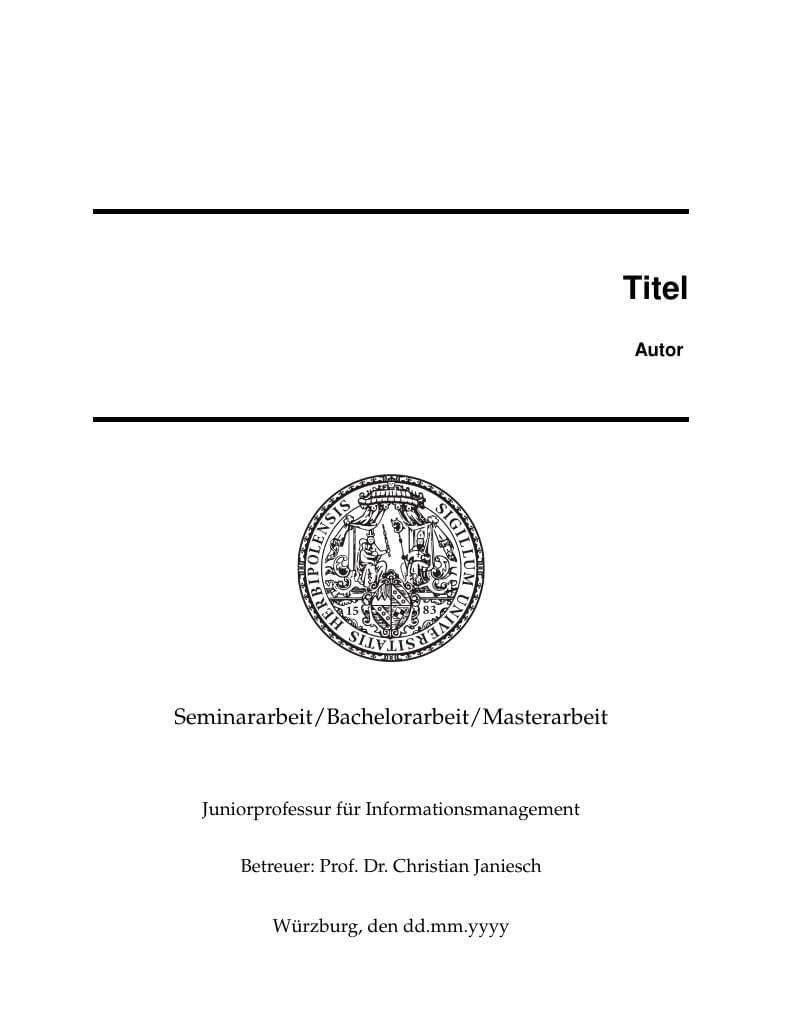 Titel

Autor

SIGILLUM UNIVERSITATIS HERBIPOLENSIS

15 83

Seminararbeit/Bachelorarbeit/Masterarbeit

Juniorprofessur für Informationsmanagement

Betreuer: Prof. Dr. Christian Janiesch

Würzburg, den dd.mm.yyyy